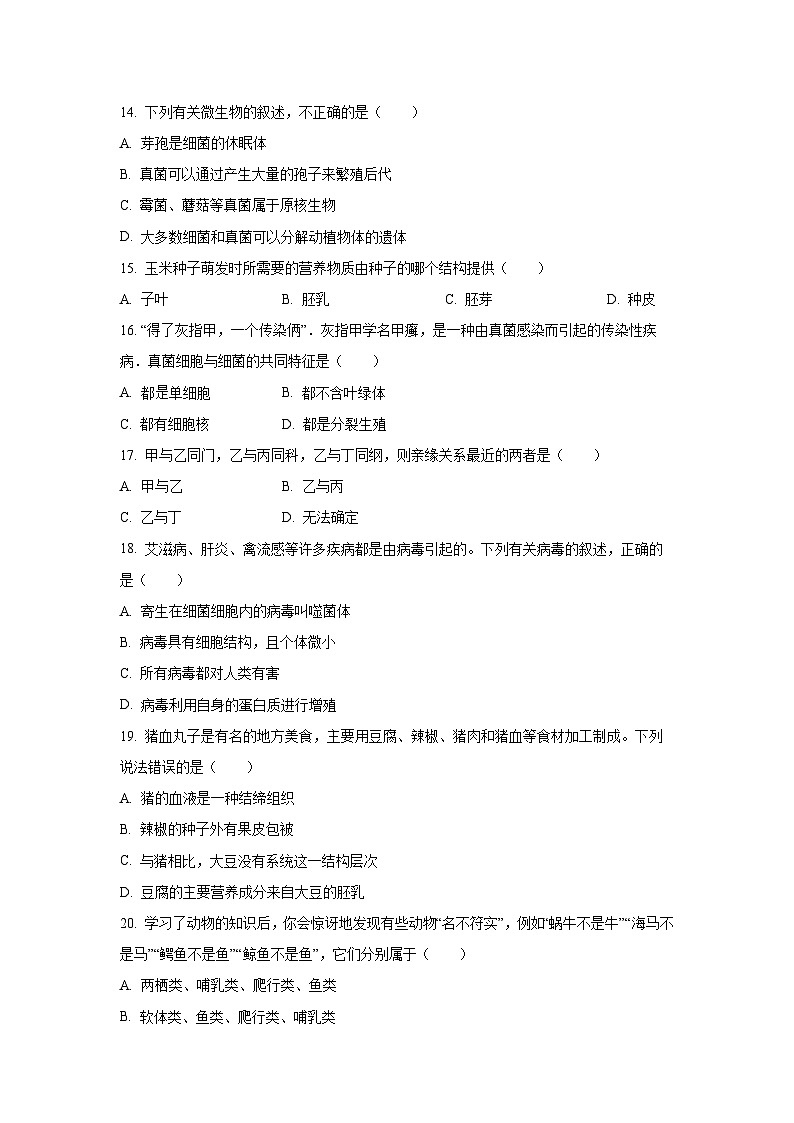 14. 下列有关微生物的叙述，不正确的是（　　）

A. 芽孢是细菌的休眠体

B. 真菌可以通过产生大量的孢子来繁殖后代

C. 霉菌、蘑菇等真菌属于原核生物

D. 大多数细菌和真菌可以分解动植物体的遗体

15. 玉米种子萌发时所需要的营养物质由种子的哪个结构提供（　　）

A. 子叶　　B. 胚乳　　C. 胚芽　　D. 种皮

16. “得了灰指甲，一个传染俩”．灰指甲学名甲癣，是一种由真菌感染而引起的传染性疾病．真菌细胞与细菌的共同特征是（　　）

A. 都是单细胞　　B. 都不含叶绿体

C. 都有细胞核　　D. 都是分裂生殖

17. 甲与乙同门，乙与丙同科，乙与丁同纲，则亲缘关系最近的两者是（　　）

A. 甲与乙　　B. 乙与丙

C. 乙与丁　　D. 无法确定

18. 艾滋病、肝炎、禽流感等许多疾病都是由病毒引起的。下列有关病毒的叙述，正确的是（　　）

A. 寄生在细菌细胞内的病毒叫噬菌体

B. 病毒具有细胞结构，且个体微小

C. 所有病毒都对人类有害

D. 病毒利用自身的蛋白质进行增殖

19. 猪血丸子是有名的地方美食，主要用豆腐、辣椒、猪肉和猪血等食材加工制成。下列说法错误的是（　　）

A. 猪的血液是一种结缔组织

B. 辣椒的种子外有果皮包被

C. 与猪相比，大豆没有系统这一结构层次

D. 豆腐的主要营养成分来自大豆的胚乳

20. 学习了动物的知识后，你会惊讶地发现有些动物“名不符实”，例如“蜗牛不是牛”“海马不是马”“鳄鱼不是鱼”“鲸鱼不是鱼”，它们分别属于（　　）

A. 两栖类、哺乳类、爬行类、鱼类

B. 软体类、鱼类、爬行类、哺乳类